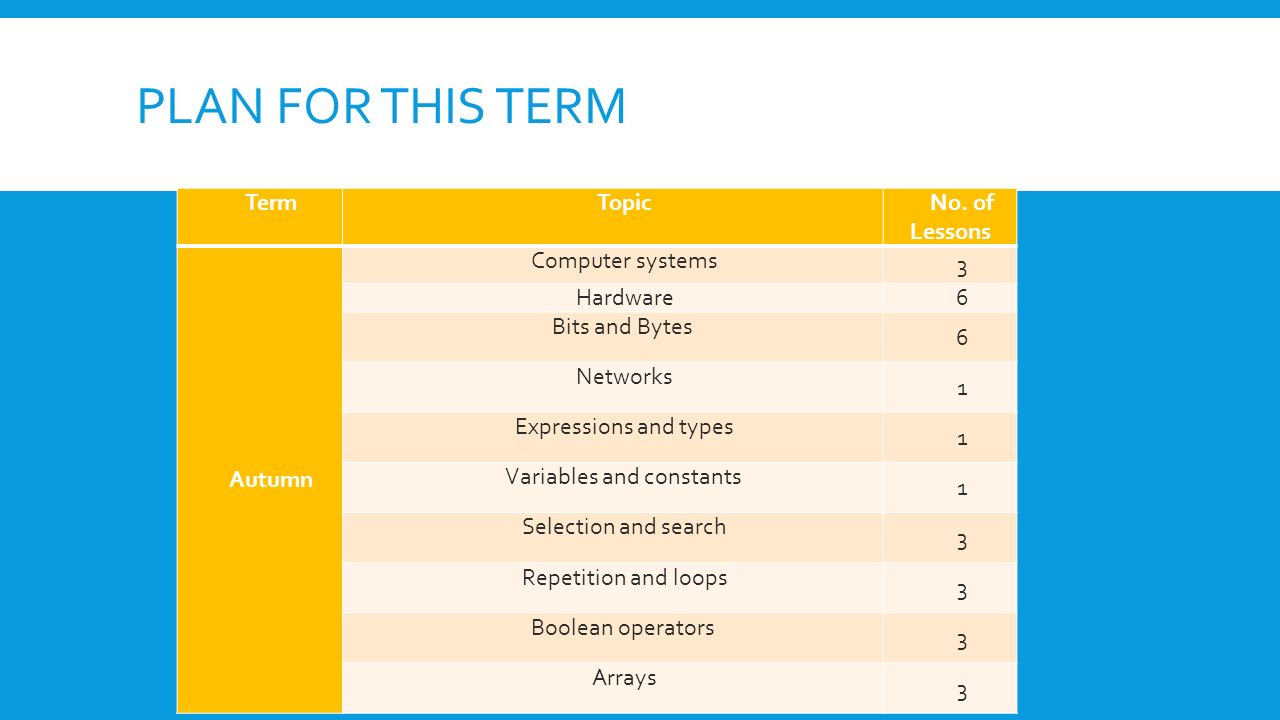 PLAN FOR THIS TERM

| Term | Topic | No. of Lessons |
|---|---|---|
| Autumn | Computer systems | 3 |
| | Hardware | 6 |
| | Bits and Bytes | 6 |
| | Networks | 1 |
| | Expressions and types | 1 |
| | Variables and constants | 1 |
| | Selection and search | 3 |
| | Repetition and loops | 3 |
| | Boolean operators | 3 |
| | Arrays | 3 |